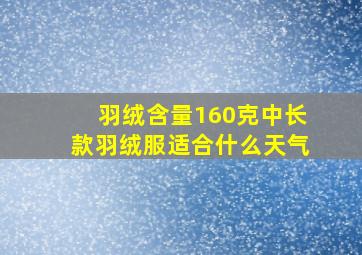 羽绒含量160克中长款羽绒服适合什么天气